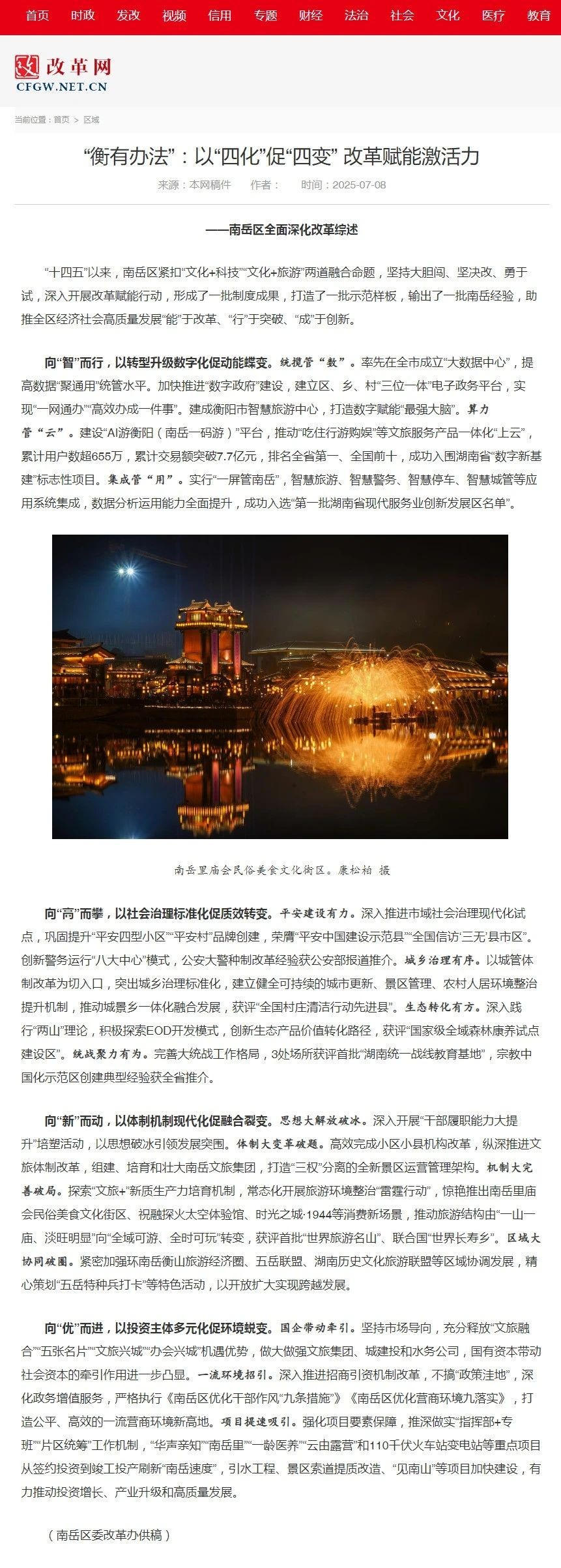 首页 时政 发改 视频 信用 专题 财经 法治 社会 文化 医疗 教育

改革网
CFGW.NET.CN

当前位置：首页 > 区域

“衡有办法”：以“四化”促“四变” 改革赋能激活力

来源：本网稿件 作者： 时间：2025-07-08

——南岳区全面深化改革综述

“十四五”以来，南岳区紧扣“文化+科技”“文化+旅游”两道融合命题，坚持大胆闯、坚决改、勇于试，深入开展改革赋能行动，形成了一批制度成果，打造了一批示范样板，输出了一批南岳经验，助推全区经济社会高质量发展“能”于改革、“行”于突破、“成”于创新。

向“智”而行，以转型升级数字化促动能蝶变。统揽管“数”。率先在全市成立“大数据中心”，提高数据“聚通用”统管水平。加快推进“数字政府”建设，建立区、乡、村“三位一体”电子政务平台，实现“一网通办”“高效办成一件事”。建成衡阳市智慧旅游中心，打造数字赋能“最强大脑”。算力管“云”。建设“AI游衡阳（南岳一码游）”平台，推动“吃住行游购娱”等文旅服务产品一体化“上云”，累计用户数超655万，累计交易额突破7.7亿元，排名全省第一、全国前十，成功入围湖南省“数字新基建”标志性项目。集成管“用”。实行“一屏管南岳”，智慧旅游、智慧警务、智慧停车、智慧城管等应用系统集成，数据分析运用能力全面提升，成功入选“第一批湖南省现代服务业创新发展区名单”。

南岳里庙会民俗美食文化街区。康松柏 摄

向“高”而攀，以社会治理标准化促质效转变。平安建设有力。深入推进市域社会治理现代化试点，巩固提升“平安四型小区”“平安村”品牌创建，荣膺“平安中国建设示范县”“全国信访‘三无’县市区”。创新警务运行“八大中心”模式，公安大警种制改革经验获公安部报道推介。城乡治理有序。以城管体制改革为切入口，突出城乡治理标准化，建立健全可持续的城市更新、景区管理、农村人居环境整治提升机制，推动城景乡一体化融合发展，获评“全国村庄清洁行动先进县”。生态转化有方。深入践行“两山”理论，积极探索EOD开发模式，创新生态产品价值转化路径，获评“国家级全域森林康养试点建设区”。统战聚力有为。完善大统战工作格局，3处场所获评首批“湖南统一战线教育基地”，宗教中国化示范区创建典型经验获全省推介。

向“新”而动，以体制机制现代化促融合裂变。思想大解放破冰。深入开展“干部履职能力大提升”培塑活动，以思想破冰引领发展突围。体制大变革破题。高效完成小区小县机构改革，纵深推进文旅体制改革，组建、培育和壮大南岳文旅集团，打造“三权”分离的全新景区运营管理架构。机制大完善破局。探索“文旅+”新质生产力培育机制，常态化开展旅游环境整治“雷霆行动”，惊艳推出南岳里庙会民俗美食文化街区、祝融探火太空体验馆、时光之城·1944等消费新场景，推动旅游结构由“一山一庙、淡旺明显”向“全域可游、全时可玩”转变，获评首批“世界旅游名山”、联合国“世界长寿乡”。区域大协同破圈。紧密加强环南岳衡山旅游经济圈、五岳联盟、湖南历史文化旅游联盟等区域协调发展，精心策划“五岳特种兵打卡”等特色活动，以开放扩大实现跨越发展。

向“优”而进，以投资主体多元化促环境蜕变。国企带动牵引。坚持市场导向，充分释放“文旅融合”“五张名片”“文旅兴城”“办会兴城”机遇优势，做大做强文旅集团、城建投和水务公司，国有资本带动社会资本的牵引作用进一步凸显。一流环境招引。深入推进招商引资机制改革，不搞“政策洼地”，深化政务增值服务，严格执行《南岳区优化干部作风“九条措施”》《南岳区优化营商环境九落实》，打造公平、高效的一流营商环境新高地。项目提速吸引。强化项目要素保障，推深做实“指挥部+专班”“片区统筹”工作机制，“华声亲知”“南岳里”“一龄医养”“云由露营”和110千伏火车站变电站等重点项目从签约投资到竣工投产刷新“南岳速度”，引水工程、景区索道提质改造、“见南山”等项目加快建设，有力推动投资增长、产业升级和高质量发展。

（南岳区委改革办供稿）